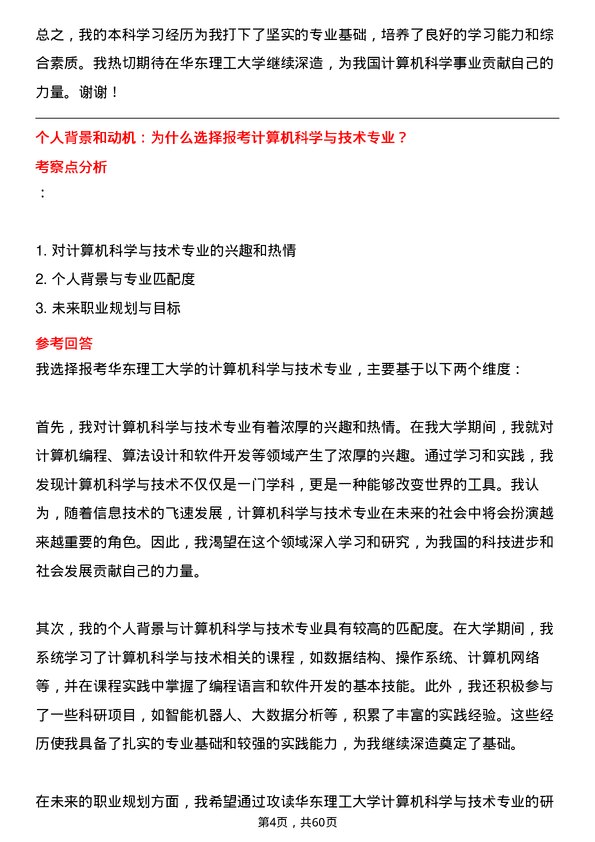 总之，我的本科学习经历为我打下了坚实的专业基础，培养了良好的学习能力和综合素质。我热切期待在华东理工大学继续深造，为我国计算机科学事业贡献自己的力量。谢谢！

个人背景和动机：为什么选择报考计算机科学与技术专业？

考察点分析

：

1. 对计算机科学与技术专业的兴趣和热情
2. 个人背景与专业匹配度
3. 未来职业规划与目标

参考回答

我选择报考华东理工大学的计算机科学与技术专业，主要基于以下两个维度：

首先，我对计算机科学与技术专业有着浓厚的兴趣和热情。在我大学期间，我就对计算机编程、算法设计和软件开发等领域产生了浓厚的兴趣。通过学习和实践，我发现计算机科学与技术不仅仅是一门学科，更是一种能够改变世界的工具。我认为，随着信息技术的飞速发展，计算机科学与技术专业在未来的社会中将会扮演越来越重要的角色。因此，我渴望在这个领域深入学习和研究，为我国的科技进步和社会发展贡献自己的力量。

其次，我的个人背景与计算机科学与技术专业具有较高的匹配度。在大学期间，我系统学习了计算机科学与技术相关的课程，如数据结构、操作系统、计算机网络等，并在课程实践中掌握了编程语言和软件开发的基本技能。此外，我还积极参与了一些科研项目，如智能机器人、大数据分析等，积累了丰富的实践经验。这些经历使我具备了扎实的专业基础和较强的实践能力，为我继续深造奠定了基础。

在未来的职业规划方面，我希望通过攻读华东理工大学计算机科学与技术专业的研

第4页，共60页